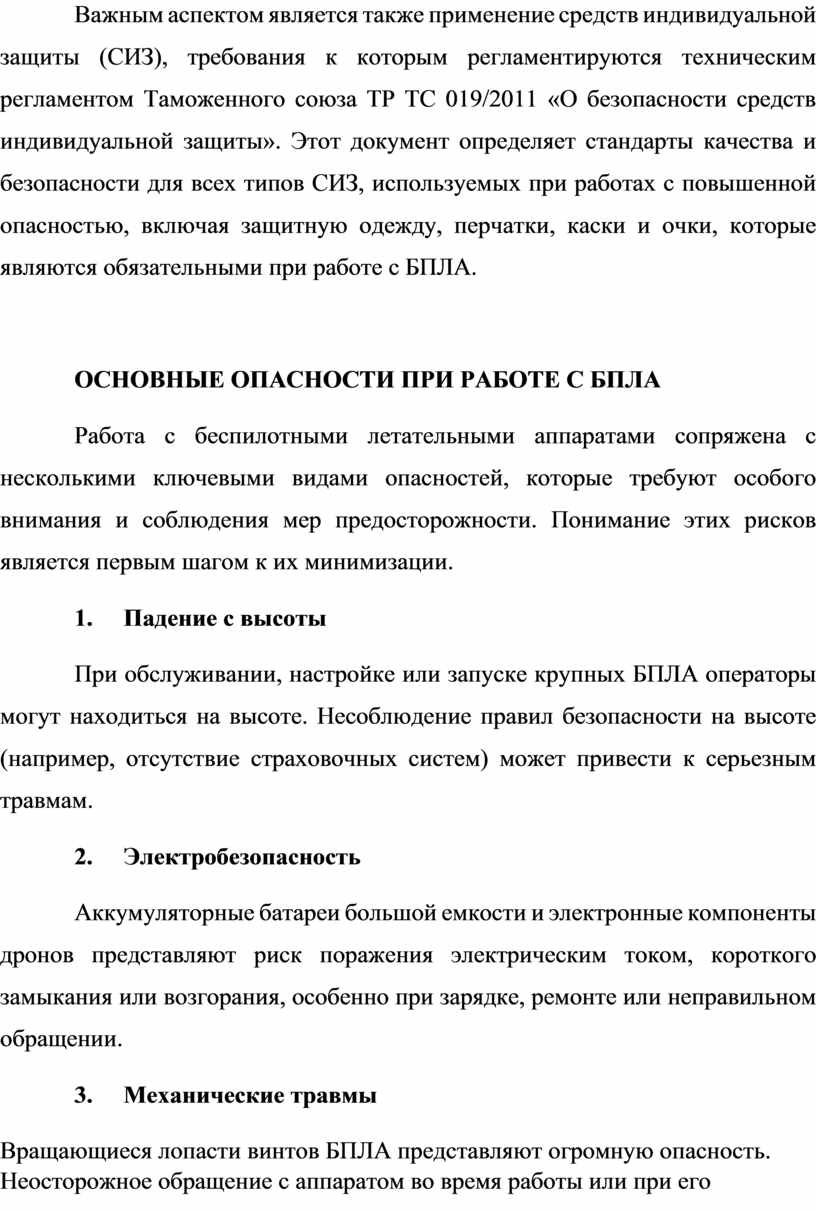 Важным аспектом является также применение средств индивидуальной защиты (СИЗ), требования к которым регламентируются техническим регламентом Таможенного союза ТР ТС 019/2011 «О безопасности средств индивидуальной защиты». Этот документ определяет стандарты качества и безопасности для всех типов СИЗ, используемых при работах с повышенной опасностью, включая защитную одежду, перчатки, каски и очки, которые являются обязательными при работе с БПЛА.

ОСНОВНЫЕ ОПАСНОСТИ ПРИ РАБОТЕ С БПЛА

Работа с беспилотными летательными аппаратами сопряжена с несколькими ключевыми видами опасностей, которые требуют особого внимания и соблюдения мер предосторожности. Понимание этих рисков является первым шагом к их минимизации.

1. Падение с высоты

При обслуживании, настройке или запуске крупных БПЛА операторы могут находиться на высоте. Несоблюдение правил безопасности на высоте (например, отсутствие страховочных систем) может привести к серьезным травмам.

2. Электробезопасность

Аккумуляторные батареи большой емкости и электронные компоненты дронов представляют риск поражения электрическим током, короткого замыкания или возгорания, особенно при зарядке, ремонте или неправильном обращении.

3. Механические травмы

Вращающиеся лопасти винтов БПЛА представляют огромную опасность. Неосторожное обращение с аппаратом во время работы или при его